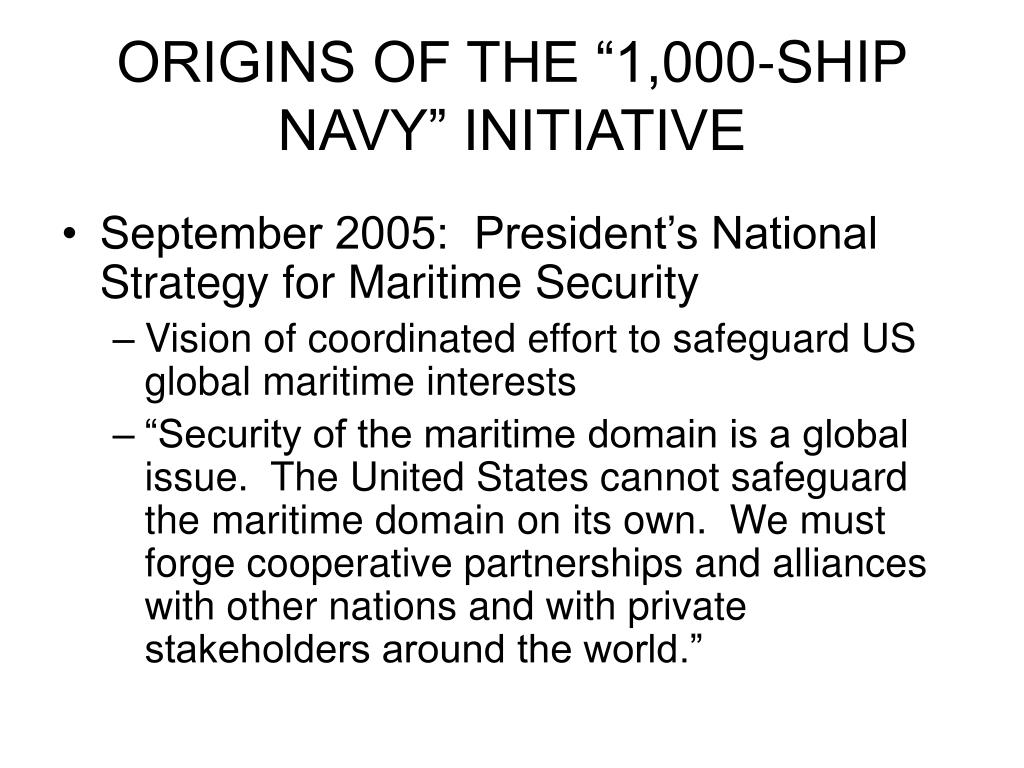 ORIGINS OF THE “1,000-SHIP NAVY” INITIATIVE

• September 2005: President’s National Strategy for Maritime Security
– Vision of coordinated effort to safeguard US global maritime interests
– “Security of the maritime domain is a global issue. The United States cannot safeguard the maritime domain on its own. We must forge cooperative partnerships and alliances with other nations and with private stakeholders around the world.”